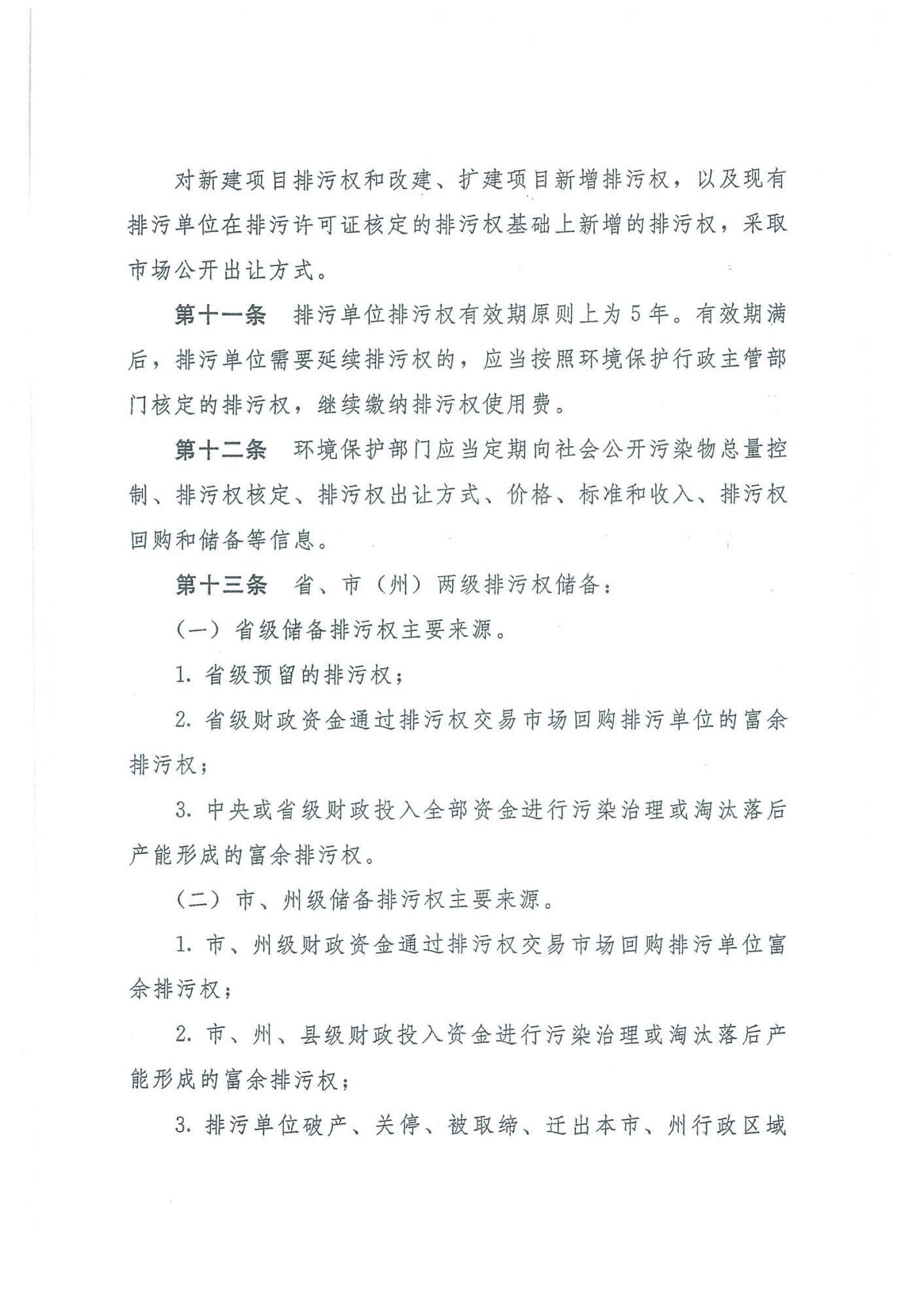 对新建项目排污权和改建、扩建项目新增排污权，以及现有排污单位在排污许可证核定的排污权基础上新增的排污权，采取市场公开出让方式。

第十一条　排污单位排污权有效期原则上为5年。有效期满后，排污单位需要延续排污权的，应当按照环境保护行政主管部门核定的排污权，继续缴纳排污权使用费。

第十二条　环境保护部门应当定期向社会公开污染物总量控制、排污权核定、排污权出让方式、价格、标准和收入、排污权回购和储备等信息。

第十三条　省、市（州）两级排污权储备：

（一）省级储备排污权主要来源。

1. 省级预留的排污权；

2. 省级财政资金通过排污权交易市场回购排污单位的富余排污权；

3. 中央或省级财政投入全部资金进行污染治理或淘汰落后产能形成的富余排污权。

（二）市、州级储备排污权主要来源。

1. 市、州级财政资金通过排污权交易市场回购排污单位富余排污权；

2. 市、州、县级财政投入资金进行污染治理或淘汰落后产能形成的富余排污权；

3. 排污单位破产、关停、被取缔、迁出本市、州行政区域